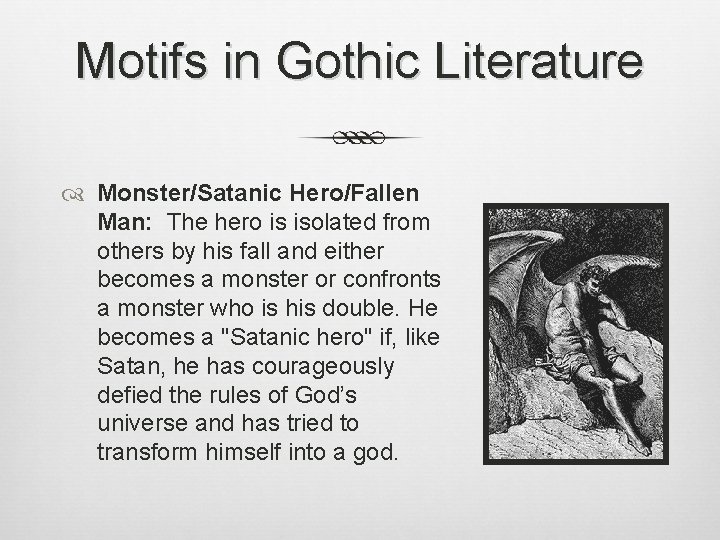 Motifs in Gothic Literature

Monster/Satanic Hero/Fallen Man: The hero is isolated from others by his fall and either becomes a monster or confronts a monster who is his double. He becomes a "Satanic hero" if, like Satan, he has courageously defied the rules of God's universe and has tried to transform himself into a god.